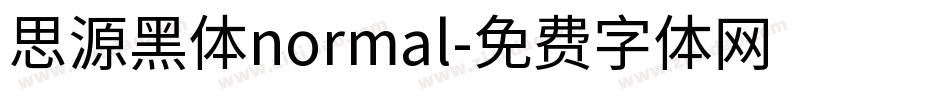 思源黑体normal-免费字体网